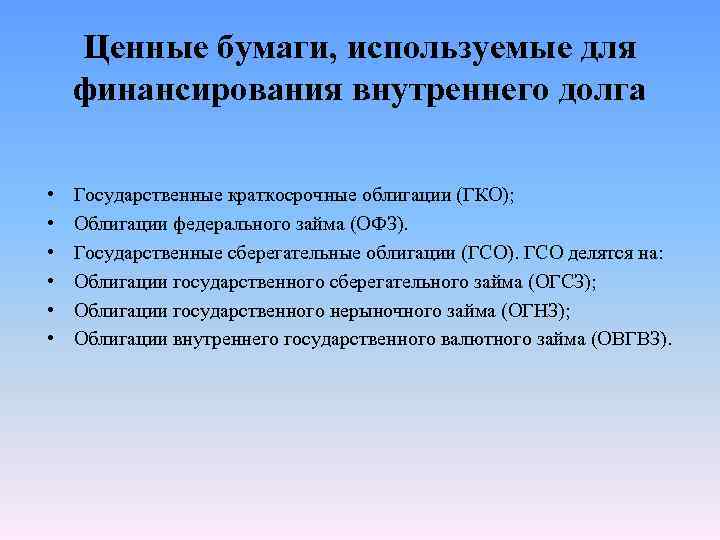 Ценные бумаги, используемые для финансирования внутреннего долга

• Государственные краткосрочные облигации (ГКО);
• Облигации федерального займа (ОФЗ).
• Государственные сберегательные облигации (ГСО). ГСО делятся на:
• Облигации государственного сберегательного займа (ОГСЗ);
• Облигации государственного нерыночного займа (ОГНЗ);
• Облигации внутреннего государственного валютного займа (ОВГВЗ).